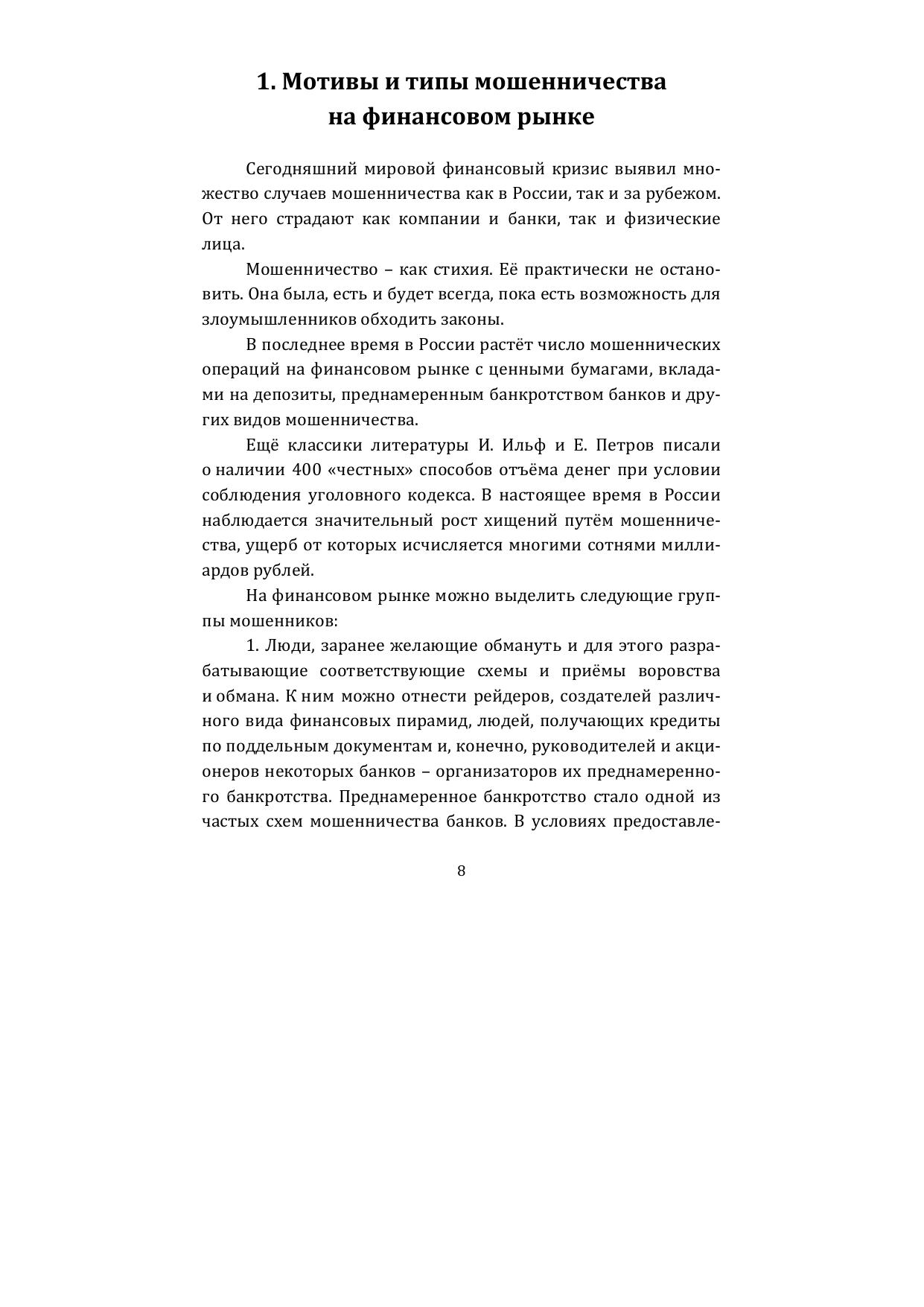 1. Мотивы и типы мошенничества на финансовом рынке

Сегодняшний мировой финансовый кризис выявил множество случаев мошенничества как в России, так и за рубежом. От него страдают как компании и банки, так и физические лица.

Мошенничество – как стихия. Её практически не остановить. Она была, есть и будет всегда, пока есть возможность для злоумышленников обходить законы.

В последнее время в России растёт число мошеннических операций на финансовом рынке с ценными бумагами, вкладами на депозиты, преднамеренным банкротством банков и других видов мошенничества.

Ещё классики литературы И. Ильф и Е. Петров писали о наличии 400 «честных» способов отъёма денег при условии соблюдения уголовного кодекса. В настоящее время в России наблюдается значительный рост хищений путём мошенничества, ущерб от которых исчисляется многими сотнями миллиардов рублей.

На финансовом рынке можно выделить следующие группы мошенников:

1. Люди, заранее желающие обмануть и для этого разрабатывающие соответствующие схемы и приёмы воровства и обмана. К ним можно отнести рейдеров, создателей различного вида финансовых пирамид, людей, получающих кредиты по поддельным документам и, конечно, руководителей и акционеров некоторых банков – организаторов их преднамеренного банкротства. Преднамеренное банкротство стало одной из частых схем мошенничества банков. В условиях предоставле-

8